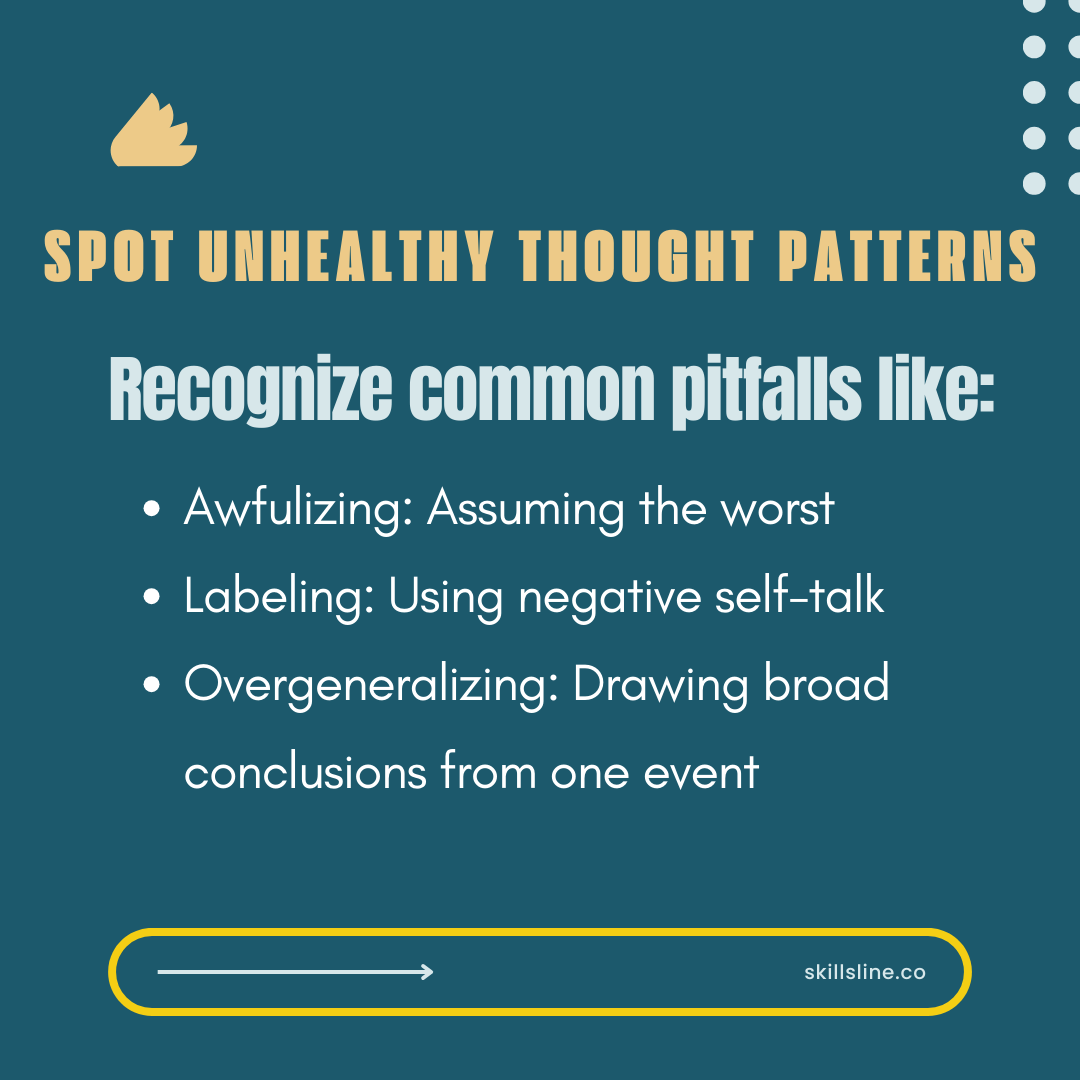 SPOT UNHEALTHY THOUGHT PATTERNS

Recognize common pitfalls like:

• Awfulizing: Assuming the worst
• Labeling: Using negative self-talk
• Overgeneralizing: Drawing broad conclusions from one event

skillsline.co